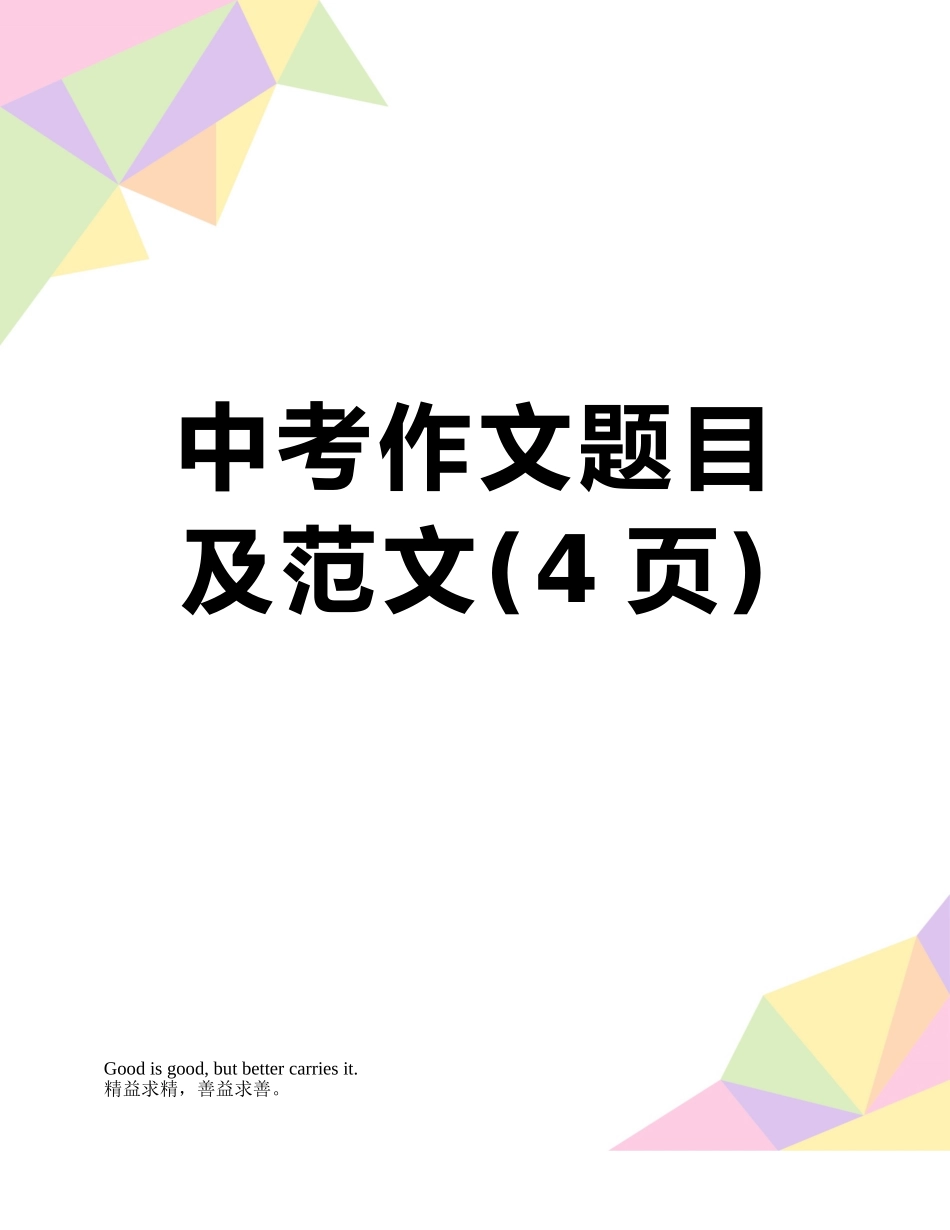 中考作文题目及范文(4 页)

Good is good, but better carries it.
精益求精，善益求善。